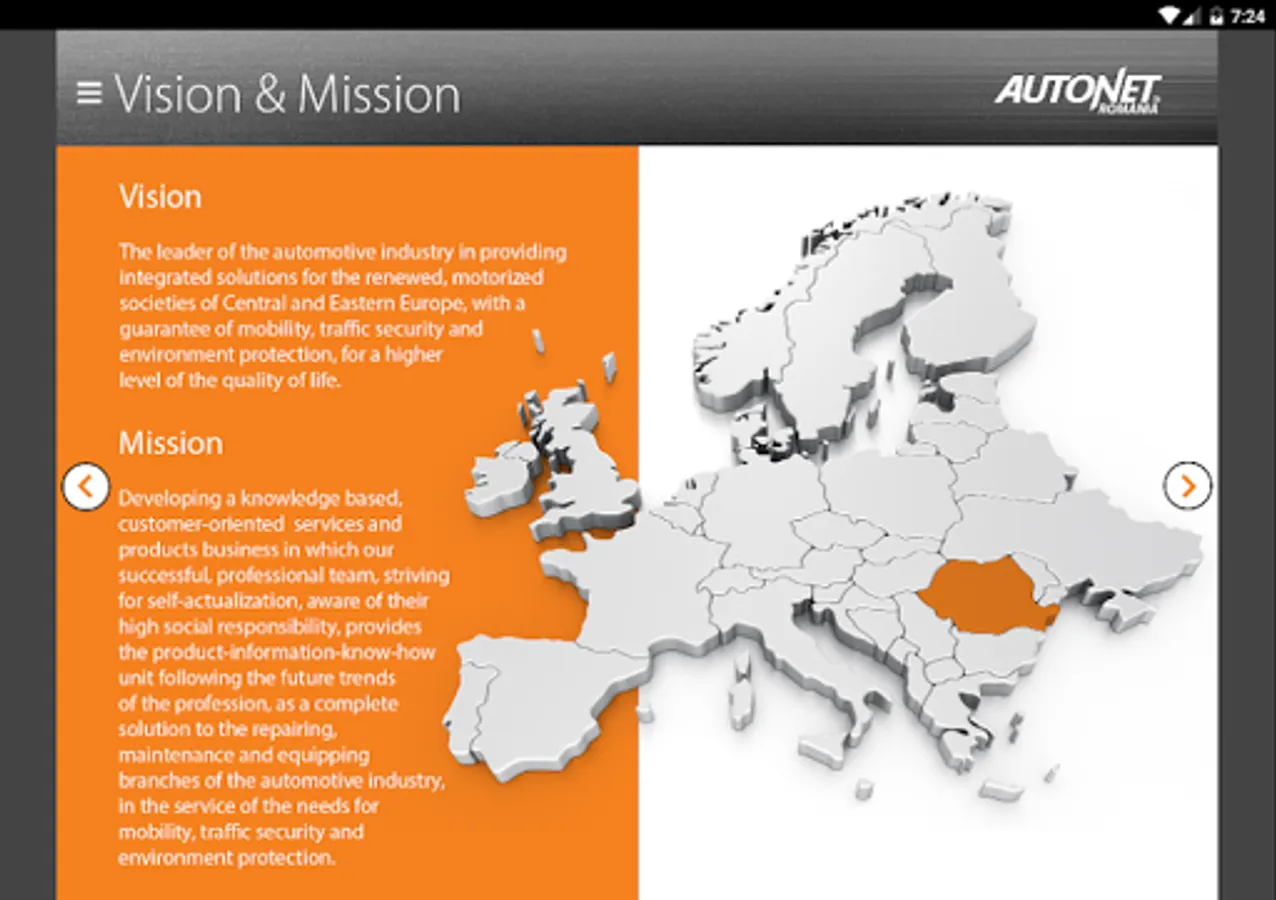 7:24

Vision & Mission

AUTONET ROMANIA

Vision

The leader of the automotive industry in providing integrated solutions for the renewed, motorized societies of Central and Eastern Europe, with a guarantee of mobility, traffic security and environment protection, for a higher level of the quality of life.

Mission

Developing a knowledge based, customer-oriented services and products business in which our successful, professional team, striving for self-actualization, aware of their high social responsibility, provides the product-information-know-how unit following the future trends of the profession, as a complete solution to the repairing, maintenance and equipping branches of the automotive industry, in the service of the needs for mobility, traffic security and environment protection.